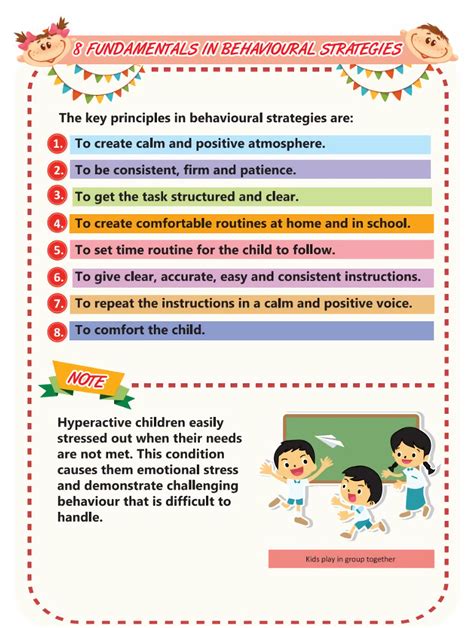 8 FUNDAMENTALS IN BEHAVIOURAL STRATEGIES

The key principles in behavioural strategies are:

1. To create calm and positive atmosphere.
2. To be consistent, firm and patience.
3. To get the task structured and clear.
4. To create comfortable routines at home and in school.
5. To set time routine for the child to follow.
6. To give clear, accurate, easy and consistent instructions.
7. To repeat the instructions in a calm and positive voice.
8. To comfort the child.

NOTE

Hyperactive children easily stressed out when their needs are not met. This condition causes them emotional stress and demonstrate challenging behaviour that is difficult to handle.

Kids play in group together